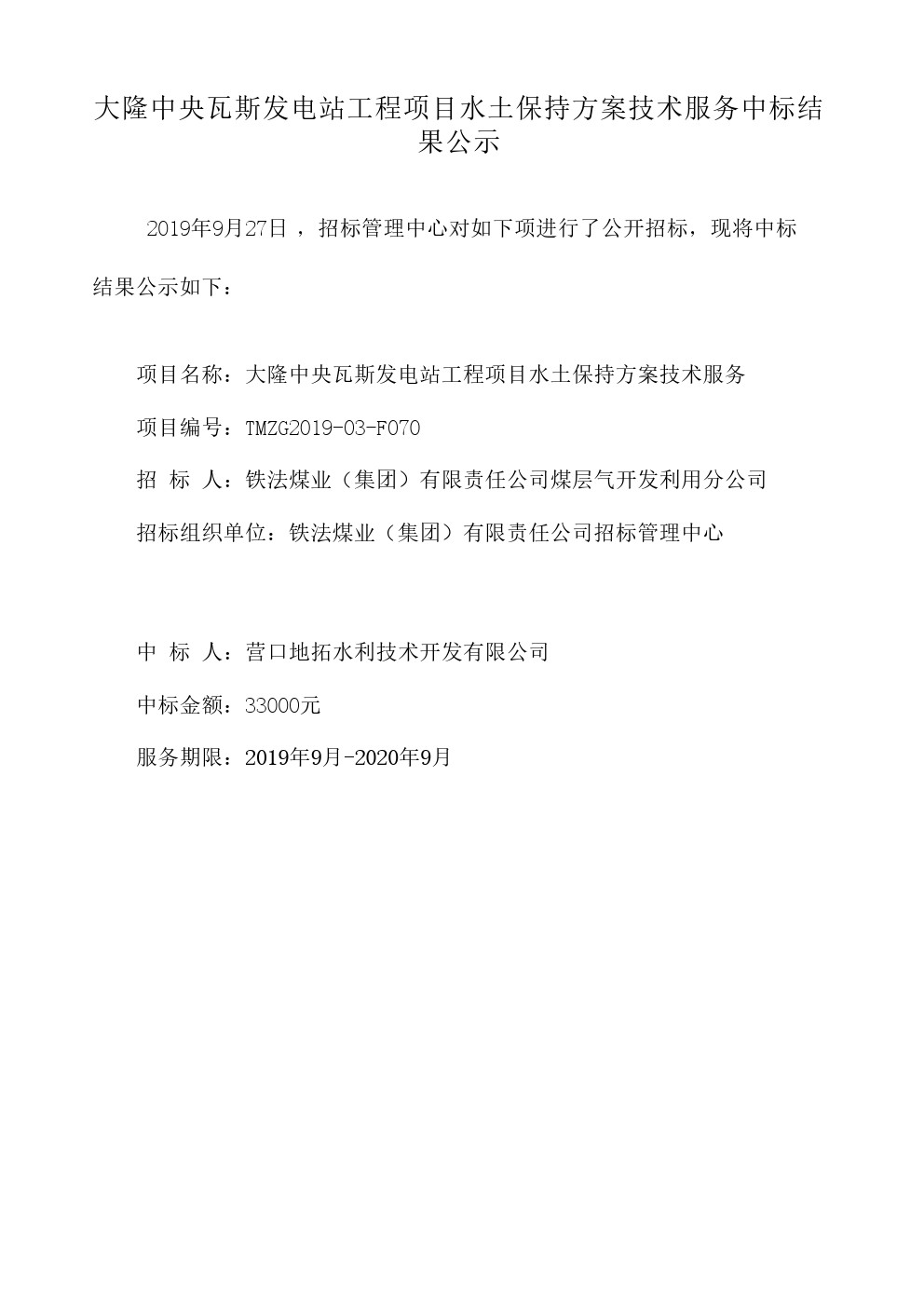 大隆中央瓦斯发电站工程项目水土保持方案技术服务中标结果公示

2019年9月27日 ，招标管理中心对如下项进行了公开招标，现将中标结果公示如下：

项目名称：大隆中央瓦斯发电站工程项目水土保持方案技术服务

项目编号：TMZG2019-03-F070

招 标 人：铁法煤业（集团）有限责任公司煤层气开发利用分公司

招标组织单位：铁法煤业（集团）有限责任公司招标管理中心

中 标 人：营口地拓水利技术开发有限公司

中标金额：33000元

服务期限：2019年9月-2020年9月